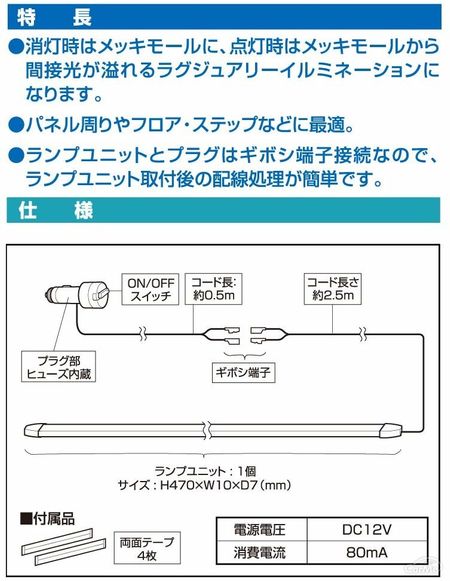 特　長

●消灯時はメッキモールに、点灯時はメッキモールから間接光が溢れるラグジュアリーイルミネーションになります。

●パネル周りやフロア・ステップなどに最適。

●ランプユニットとプラグはギボシ端子接続なので、ランプユニット取付後の配線処理が簡単です。

仕　様

ON/OFF スイッチ

コード長: 約0.5m

コード長さ 約2.5m

プラグ部 ヒューズ内蔵

ギボシ端子

ランプユニット：1個
サイズ：H470×W10×D7（mm）

■付属品

両面テープ 4枚

| 電源電圧 | DC12V |
|---|---|
| 消費電流 | 80mA |